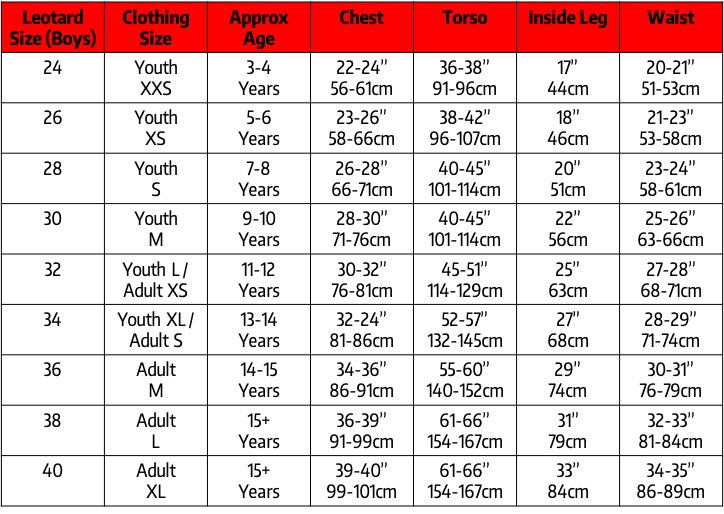 | Leotard Size (Boys) | Clothing Size | Approx Age | Chest | Torso | Inside Leg | Waist |
|---|---|---|---|---|---|---|
| 24 | Youth XXS | 3-4 Years | 22-24" 56-61cm | 36-38" 91-96cm | 17" 44cm | 20-21" 51-53cm |
| 26 | Youth XS | 5-6 Years | 23-26" 58-66cm | 38-42" 96-107cm | 18" 46cm | 21-23" 53-58cm |
| 28 | Youth S | 7-8 Years | 26-28" 66-71cm | 40-45" 101-114cm | 20" 51cm | 23-24" 58-61cm |
| 30 | Youth M | 9-10 Years | 28-30" 71-76cm | 40-45" 101-114cm | 22" 56cm | 25-26" 63-66cm |
| 32 | Youth L / Adult XS | 11-12 Years | 30-32" 76-81cm | 45-51" 114-129cm | 25" 63cm | 27-28" 68-71cm |
| 34 | Youth XL / Adult S | 13-14 Years | 32-24" 81-86cm | 52-57" 132-145cm | 27" 68cm | 28-29" 71-74cm |
| 36 | Adult M | 14-15 Years | 34-36" 86-91cm | 55-60" 140-152cm | 29" 74cm | 30-31" 76-79cm |
| 38 | Adult L | 15+ Years | 36-39" 91-99cm | 61-66" 154-167cm | 31" 79cm | 32-33" 81-84cm |
| 40 | Adult XL | 15+ Years | 39-40" 99-101cm | 61-66" 154-167cm | 33" 84cm | 34-35" 86-89cm |